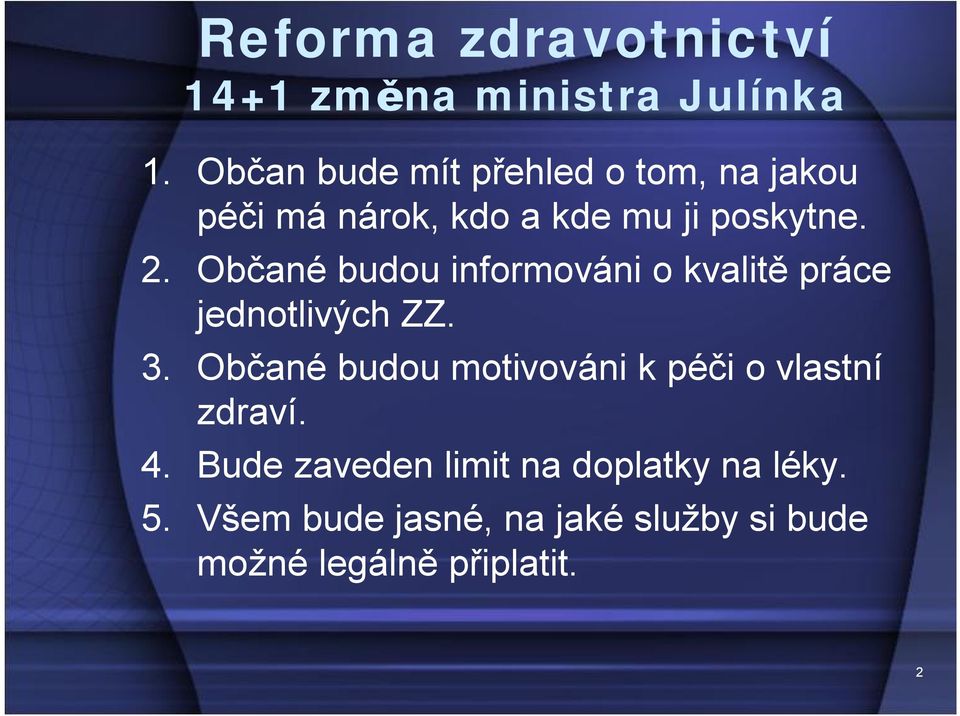 Reforma zdravotnictví
14+1 změna ministra Julínka

1. Občan bude mít přehled o tom, na jakou péči má nárok, kdo a kde mu ji poskytne.
2. Občané budou informováni o kvalitě práce jednotlivých ZZ.
3. Občané budou motivováni k péči o vlastní zdraví.
4. Bude zaveden limit na doplatky na léky.
5. Všem bude jasné, na jaké služby si bude možné legálně připlatit.

2